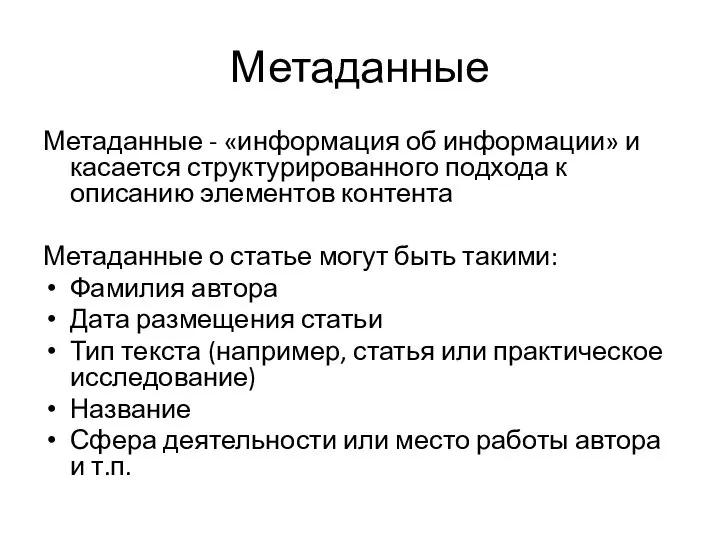 Метаданные

Метаданные - «информация об информации» и касается структурированного подхода к описанию элементов контента

Метаданные о статье могут быть такими:
• Фамилия автора
• Дата размещения статьи
• Тип текста (например, статья или практическое исследование)
• Название
• Сфера деятельности или место работы автора и т.п.